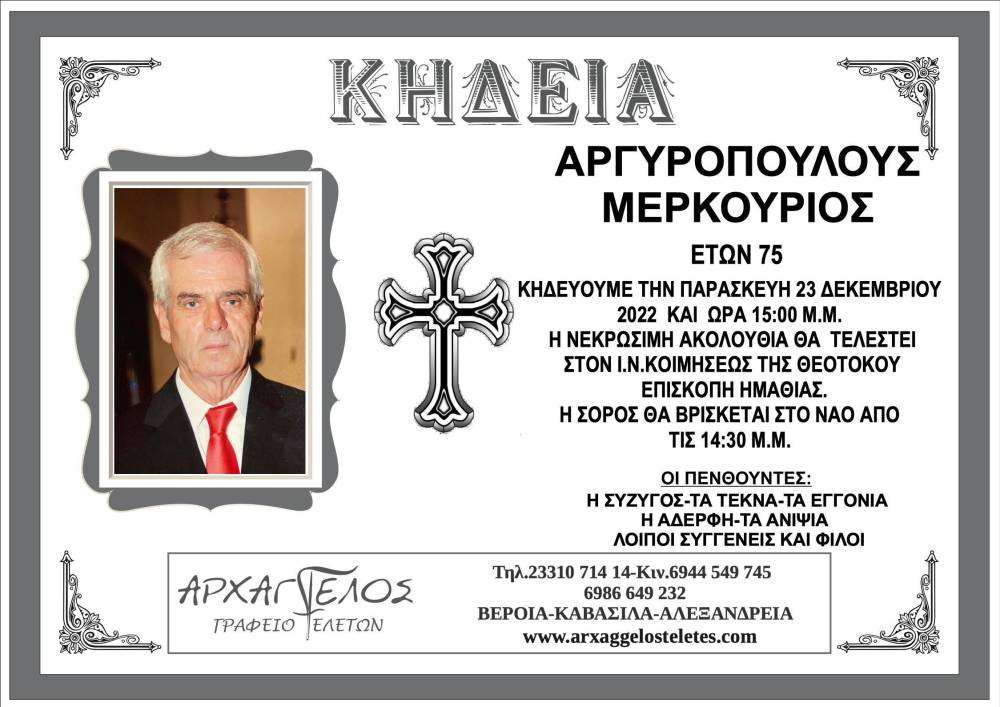 ΚΗΔΕΙΑ

ΑΡΓΥΡΟΠΟΥΛΟΥΣ ΜΕΡΚΟΥΡΙΟΣ

ΕΤΩΝ 75

ΚΗΔΕΥΟΥΜΕ ΤΗΝ ΠΑΡΑΣΚΕΥΗ 23 ΔΕΚΕΜΒΡΙΟΥ 2022 ΚΑΙ ΩΡΑ 15:00 Μ.Μ.
Η ΝΕΚΡΩΣΙΜΗ ΑΚΟΛΟΥΘΙΑ ΘΑ ΤΕΛΕΣΤΕΙ ΣΤΟΝ Ι.Ν.ΚΟΙΜΗΣΕΩΣ ΤΗΣ ΘΕΟΤΟΚΟΥ ΕΠΙΣΚΟΠΗ ΗΜΑΘΙΑΣ.
Η ΣΟΡΟΣ ΘΑ ΒΡΙΣΚΕΤΑΙ ΣΤΟ ΝΑΟ ΑΠΟ ΤΙΣ 14:30 Μ.Μ.

ΟΙ ΠΕΝΘΟΥΝΤΕΣ:
Η ΣΥΖΥΓΟΣ-ΤΑ ΤΕΚΝΑ-ΤΑ ΕΓΓΟΝΙΑ
Η ΑΔΕΡΦΗ-ΤΑ ΑΝΙΨΙΑ
ΛΟΙΠΟΙ ΣΥΓΓΕΝΕΙΣ ΚΑΙ ΦΙΛΟΙ

ΑΡΧΑΓΓΕΛΟΣ
ΓΡΑΦΕΙΟ ΤΕΛΕΤΩΝ

Τηλ.23310 714 14-Κιν.6944 549 745
6986 649 232
ΒΕΡΟΙΑ-ΚΑΒΑΣΙΛΑ-ΑΛΕΞΑΝΔΡΕΙΑ
www.arxaggelosteletes.com